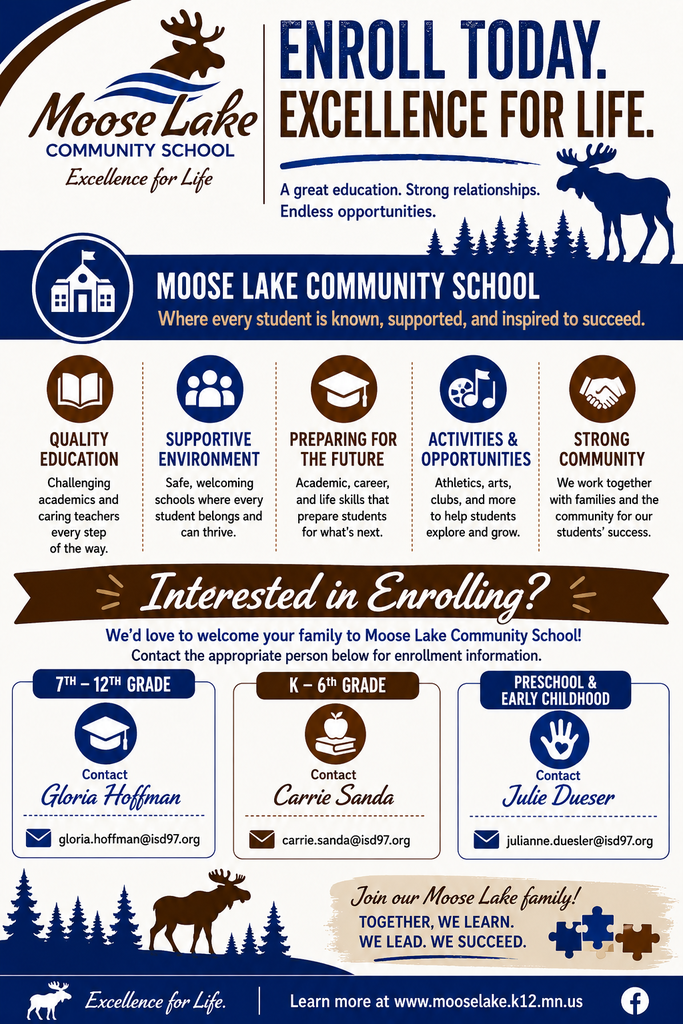 Moose Lake
COMMUNITY SCHOOL
Excellence for Life

ENROLL TODAY.
EXCELLENCE FOR LIFE.

A great education. Strong relationships. Endless opportunities.

MOOSE LAKE COMMUNITY SCHOOL
Where every student is known, supported, and inspired to succeed.

QUALITY EDUCATION
Challenging academics and caring teachers every step of the way.

SUPPORTIVE ENVIRONMENT
Safe, welcoming schools where every student belongs and can thrive.

PREPARING FOR THE FUTURE
Academic, career, and life skills that prepare students for what's next.

ACTIVITIES & OPPORTUNITIES
Athletics, arts, clubs, and more to help students explore and grow.

STRONG COMMUNITY
We work together with families and the community for our students' success.

Interested in Enrolling?

We'd love to welcome your family to Moose Lake Community School!
Contact the appropriate person below for enrollment information.

7TH – 12TH GRADE
Contact
Gloria Hoffman
gloria.hoffman@isd97.org

K – 6th GRADE
Contact
Carrie Sanda
carrie.sanda@isd97.org

PRESCHOOL & EARLY CHILDHOOD
Contact
Julie Dueser
julianne.duesler@isd97.org

Join our Moose Lake family!
TOGETHER, WE LEARN.
WE LEAD. WE SUCCEED.

Excellence for Life.
Learn more at www.mooselake.k12.mn.us